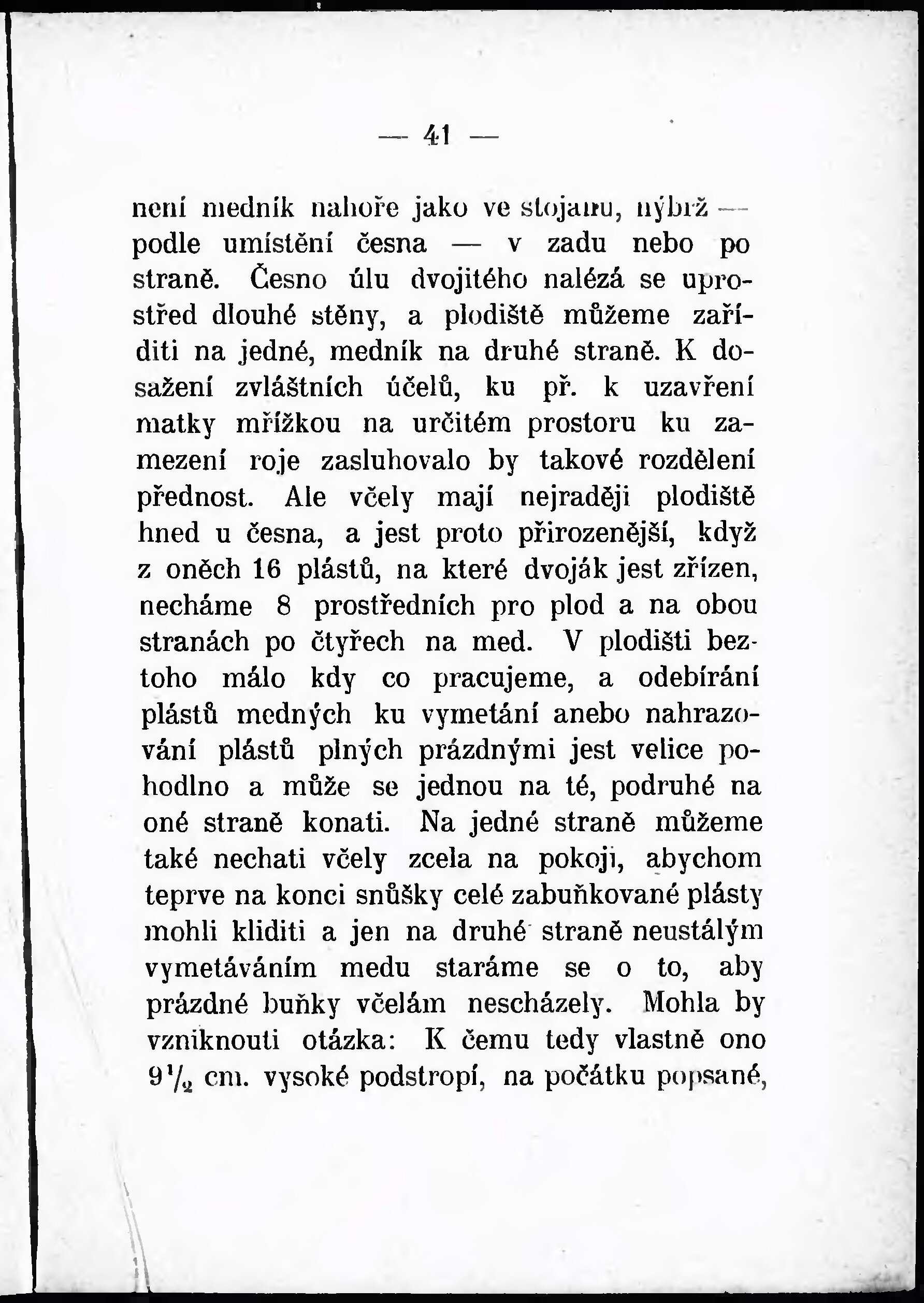 — 41 —

není medník nahoře jako ve stojanu, nýbrž — podle umístění česna — v zadu nebo po straně. Česno úlu dvojitého nalézá se uprostřed dlouhé stěny, a plodiště můžeme zaříditi na jedné, medník na druhé straně. K dosažení zvláštních účelů, ku př. k uzavření matky mřížkou na určitém prostoru ku zamezení roje zasluhovalo by takové rozdělení přednost. Ale včely mají nejraději plodiště hned u česna, a jest proto přirozenější, když z oněch 16 plástů, na které dvoják jest zřízen, necháme 8 prostředních pro plod a na obou stranách po čtyřech na med. V plodišti beztoho málo kdy co pracujeme, a odebírání plástů medných ku vymetání anebo nahrazování plástů plných prázdnými jest velice pohodlno a může se jednou na té, podruhé na oné straně konati. Na jedné straně můžeme také nechati včely zcela na pokoji, abychom teprve na konci snůšky celé zabuňkované plásty mohli kliditi a jen na druhé straně neustálým vymetáváním medu staráme se o to, aby prázdné buňky včelám nescházely. Mohla by vzniknouti otázka: K čemu tedy vlastně ono $9\frac{1}{2}$ cm. vysoké podstropí, na počátku popsané,